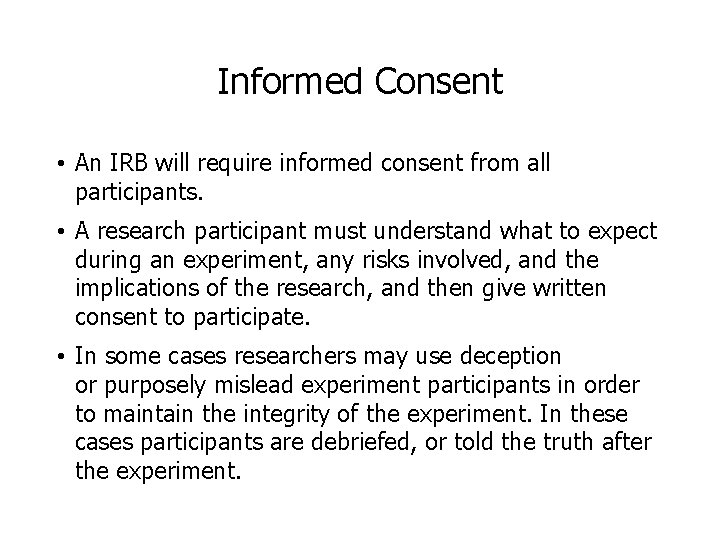 Informed Consent

• An IRB will require informed consent from all participants.

• A research participant must understand what to expect during an experiment, any risks involved, and the implications of the research, and then give written consent to participate.

• In some cases researchers may use deception or purposely mislead experiment participants in order to maintain the integrity of the experiment. In these cases participants are debriefed, or told the truth after the experiment.